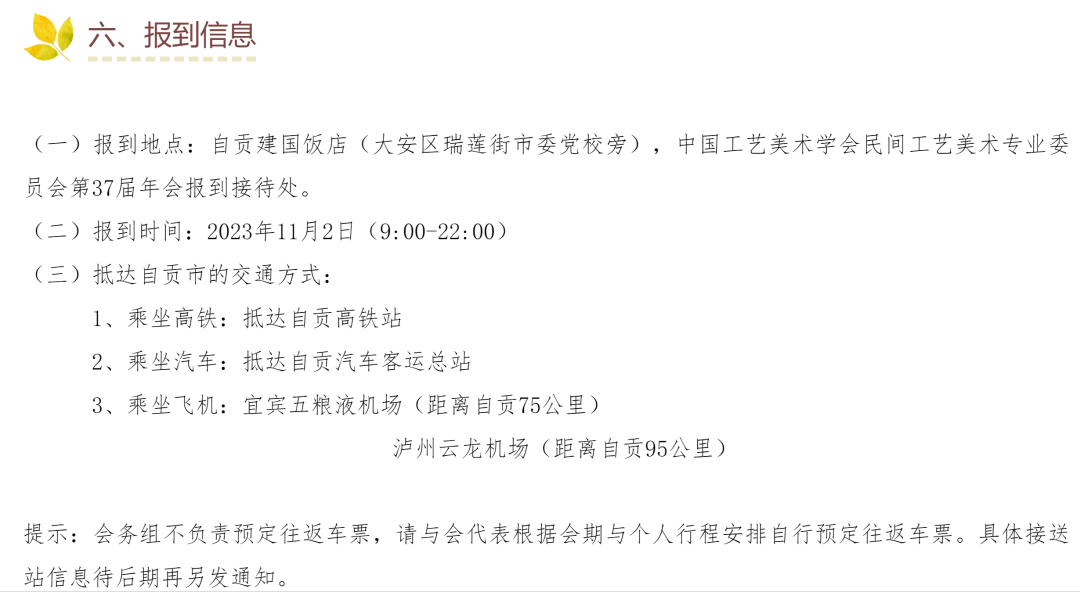 六、报到信息

（一）报到地点：自贡建国饭店（大安区瑞莲街市委党校旁），中国工艺美术学会民间工艺美术专业委员会第37届年会报到接待处。

（二）报到时间：2023年11月2日（9:00-22:00）

（三）抵达自贡市的交通方式：

1、乘坐高铁：抵达自贡高铁站

2、乘坐汽车：抵达自贡汽车客运总站

3、乘坐飞机：宜宾五粮液机场（距离自贡75公里）

泸州云龙机场（距离自贡95公里）

提示：会务组不负责预定往返车票，请与会代表根据会期与个人行程安排自行预定往返车票。具体接送站信息待后期再另发通知。